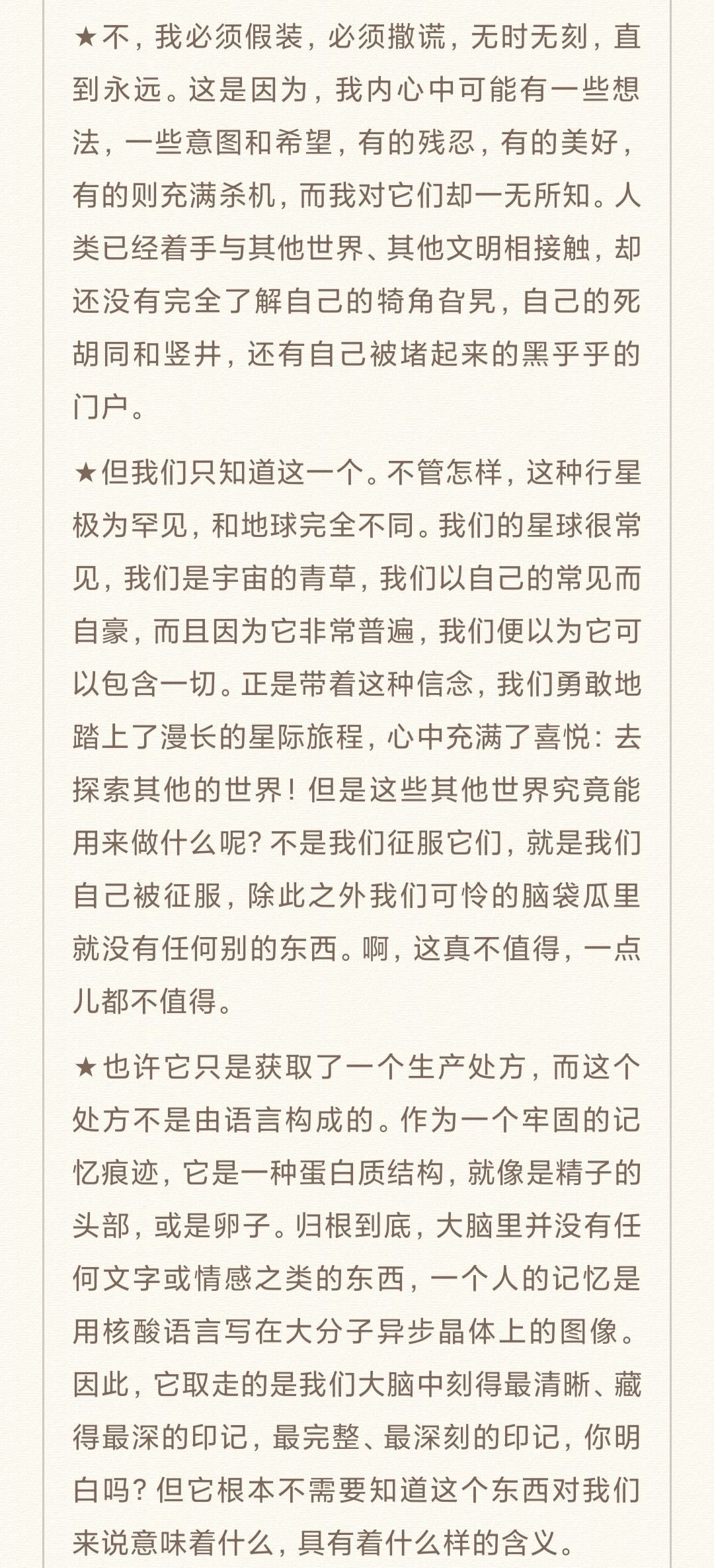 ★不，我必须假装，必须撒谎，无时无刻，直到永远。这是因为，我内心中可能有一些想法，一些意图和希望，有的残忍，有的美好，有的则充满杀机，而我对它们却一无所知。人类已经着手与其他世界、其他文明相接触，却还没有完全了解自己的犄角旮旯，自己的死胡同和竖井，还有自己被堵起来的黑乎乎的门户。

★但我们只知道这一个。不管怎样，这种行星极为罕见，和地球完全不同。我们的星球很常见，我们是宇宙的青草，我们以自己的常见而自豪，而且因为它非常普遍，我们便以为它可以包含一切。正是带着这种信念，我们勇敢地踏上了漫长的星际旅程，心中充满了喜悦：去探索其他的世界！但是这些其他世界究竟能用来做什么呢？不是我们征服它们，就是我们自己被征服，除此之外我们可怜的脑袋瓜里就没有任何别的东西。啊，这真不值得，一点儿都不值得。

★也许它只是获取了一个生产处方，而这个处方不是由语言构成的。作为一个牢固的记忆痕迹，它是一种蛋白质结构，就像是精子的头部，或是卵子。归根到底，大脑里并没有任何文字或情感之类的东西，一个人的记忆是用核酸语言写在大分子异步晶体上的图像。因此，它取走的是我们大脑中刻得最清晰、藏得最深的印记，最完整、最深刻的印记，你明白吗？但它根本不需要知道这个东西对我们来说意味着什么，具有着什么样的含义。